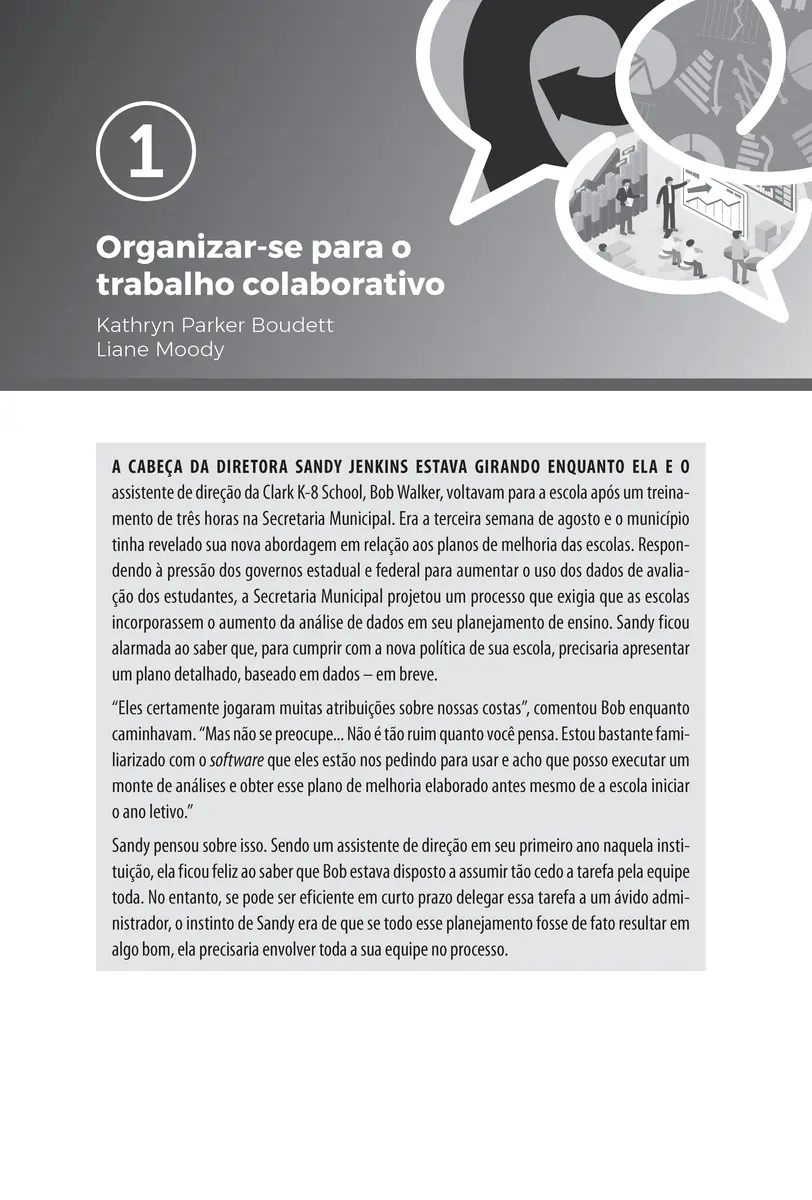 1

Organizar-se para o trabalho colaborativo

Kathryn Parker Boudett
Liane Moody

A CABEÇA DA DIRETORA SANDY JENKINS ESTAVA GIRANDO ENQUANTO ELA E O assistente de direção da Clark K-8 School, Bob Walker, voltavam para a escola após um treinamento de três horas na Secretaria Municipal. Era a terceira semana de agosto e o município tinha revelado sua nova abordagem em relação aos planos de melhoria das escolas. Respondendo à pressão dos governos estadual e federal para aumentar o uso dos dados de avaliação dos estudantes, a Secretaria Municipal projetou um processo que exigia que as escolas incorporassem o aumento da análise de dados em seu planejamento de ensino. Sandy ficou alarmada ao saber que, para cumprir com a nova política de sua escola, precisaria apresentar um plano detalhado, baseado em dados – em breve.

“Eles certamente jogaram muitas atribuições sobre nossas costas”, comentou Bob enquanto caminhavam. “Mas não se preocupe... Não é tão ruim quanto você pensa. Estou bastante familiarizado com o software que eles estão nos pedindo para usar e acho que posso executar um monte de análises e obter esse plano de melhoria elaborado antes mesmo de a escola iniciar o ano letivo.”

Sandy pensou sobre isso. Sendo um assistente de direção em seu primeiro ano naquela instituição, ela ficou feliz ao saber que Bob estava disposto a assumir tão cedo a tarefa pela equipe toda. No entanto, se pode ser eficiente em curto prazo delegar essa tarefa a um ávido administrador, o instinto de Sandy era de que se todo esse planejamento fosse de fato resultar em algo bom, ela precisaria envolver toda a sua equipe no processo.